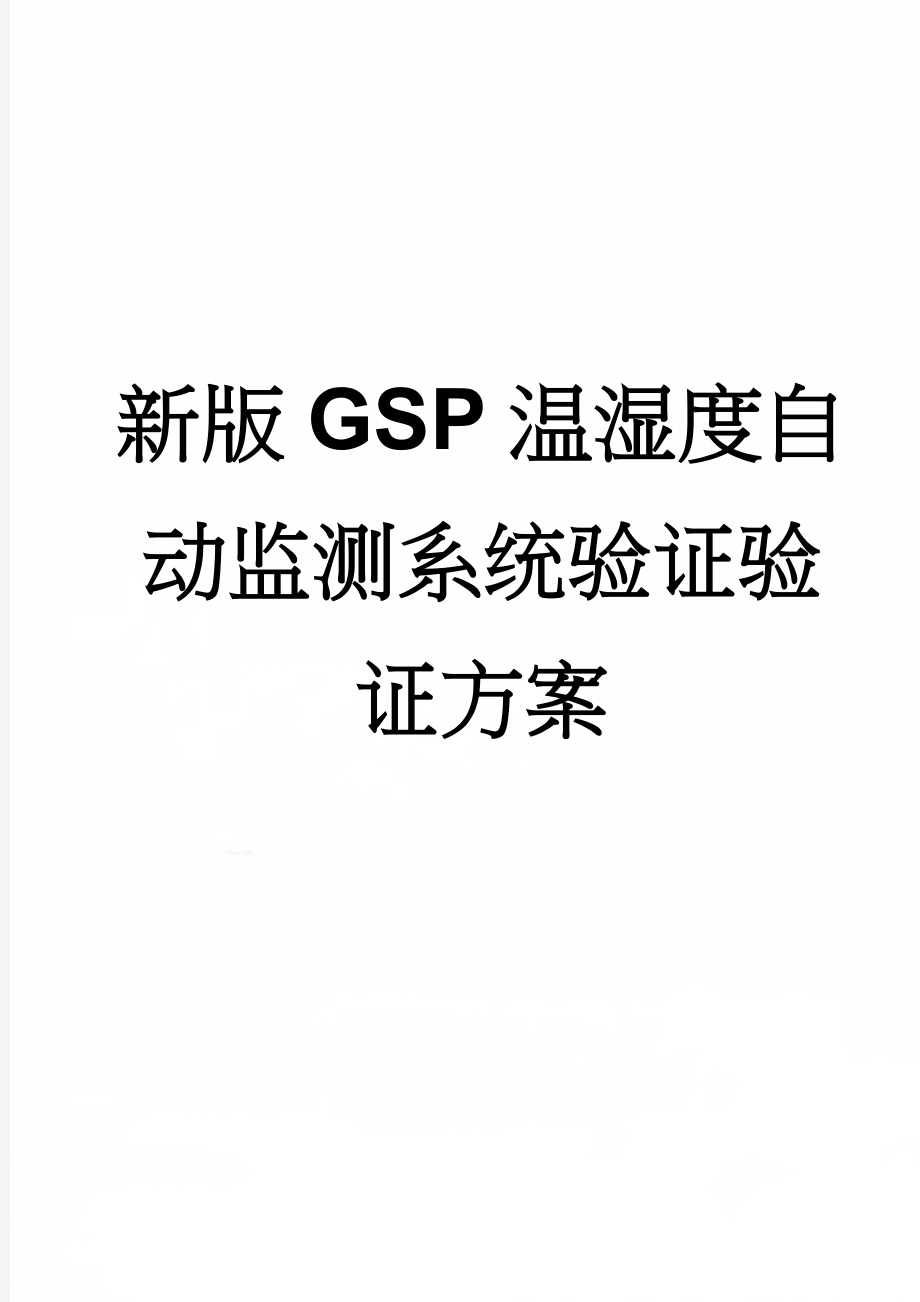 新版GSP温湿度自动监测系统验证验证方案